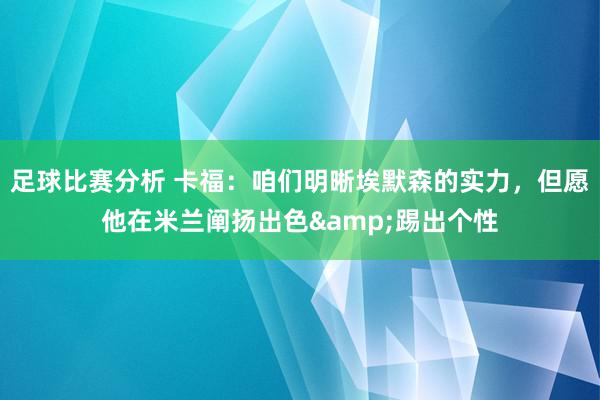 足球比赛分析 卡福：咱们明晰埃默森的实力，但愿他在米兰阐扬出色&amp;踢出个性